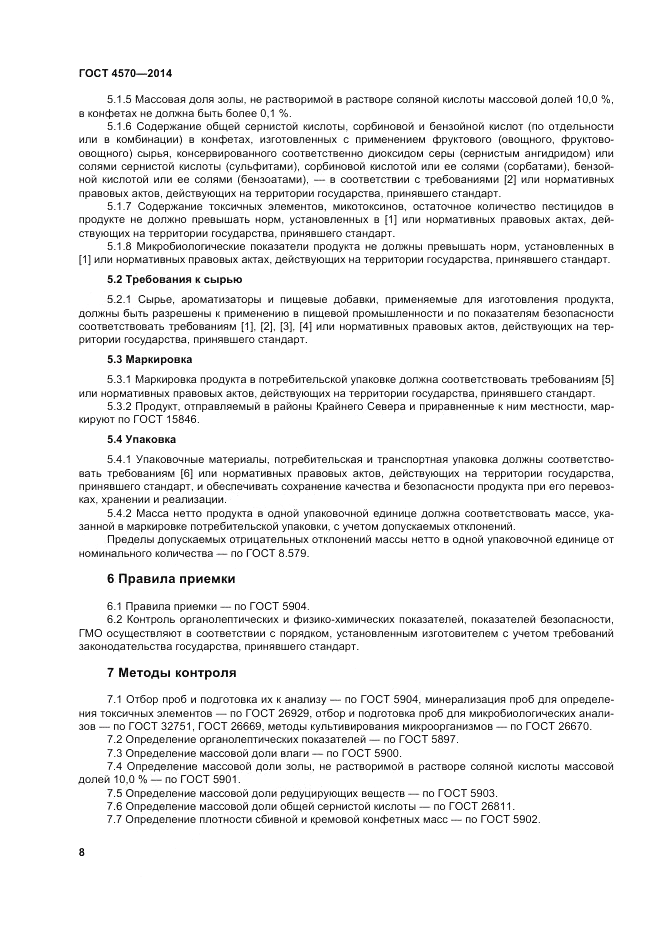 ГОСТ 4570—2014

5.1.5 Массовая доля золы, не растворимой в растворе соляной кислоты массовой долей 10,0 %, в конфетах не должна быть более 0,1 %.

5.1.6 Содержание общей сернистой кислоты, сорбиновой и бензойной кислот (по отдельности или в комбинации) в конфетах, изготовленных с применением фруктового (овощного, фруктово-овощного) сырья, консервированного соответственно диоксидом серы (сернистым ангидридом) или солями сернистой кислоты (сульфитами), сорбиновой кислотой или ее солями (сорбатами), бензойной кислотой или ее солями (бензоатами), — в соответствии с требованиями [2] или нормативных правовых актов, действующих на территории государства, принявшего стандарт.

5.1.7 Содержание токсичных элементов, микотоксинов, остаточное количество пестицидов в продукте не должно превышать норм, установленных в [1] или нормативных правовых актах, действующих на территории государства, принявшего стандарт.

5.1.8 Микробиологические показатели продукта не должны превышать норм, установленных в [1] или нормативных правовых актах, действующих на территории государства, принявшего стандарт.

5.2 Требования к сырью

5.2.1 Сырье, ароматизаторы и пищевые добавки, применяемые для изготовления продукта, должны быть разрешены к применению в пищевой промышленности и по показателям безопасности соответствовать требованиям [1], [2], [3], [4] или нормативных правовых актов, действующих на территории государства, принявшего стандарт.

5.3 Маркировка

5.3.1 Маркировка продукта в потребительской упаковке должна соответствовать требованиям [5] или нормативных правовых актов, действующих на территории государства, принявшего стандарт.

5.3.2 Продукт, отправляемый в районы Крайнего Севера и приравненные к ним местности, маркируют по ГОСТ 15846.

5.4 Упаковка

5.4.1 Упаковочные материалы, потребительская и транспортная упаковка должны соответствовать требованиям [6] или нормативных правовых актов, действующих на территории государства, принявшего стандарт, и обеспечивать сохранение качества и безопасности продукта при его перевозках, хранении и реализации.

5.4.2 Масса нетто продукта в одной упаковочной единице должна соответствовать массе, указанной в маркировке потребительской упаковки, с учетом допускаемых отклонений.

Пределы допускаемых отрицательных отклонений массы нетто в одной упаковочной единице от номинального количества — по ГОСТ 8.579.

6 Правила приемки

6.1 Правила приемки — по ГОСТ 5904.

6.2 Контроль органолептических и физико-химических показателей, показателей безопасности, ГМО осуществляют в соответствии с порядком, установленным изготовителем с учетом требований законодательства государства, принявшего стандарт.

7 Методы контроля

7.1 Отбор проб и подготовка их к анализу — по ГОСТ 5904, минерализация проб для определения токсичных элементов — по ГОСТ 26929, отбор и подготовка проб для микробиологических анализов — по ГОСТ 32751, ГОСТ 26669, методы культивирования микроорганизмов — по ГОСТ 26670.

7.2 Определение органолептических показателей — по ГОСТ 5897.

7.3 Определение массовой доли влаги — по ГОСТ 5900.

7.4 Определение массовой доли золы, не растворимой в растворе соляной кислоты массовой долей 10,0 % — по ГОСТ 5901.

7.5 Определение массовой доли редуцирующих веществ — по ГОСТ 5903.

7.6 Определение массовой доли общей сернистой кислоты — по ГОСТ 26811.

7.7 Определение плотности сбивной и кремовой конфетных масс — по ГОСТ 5902.

8